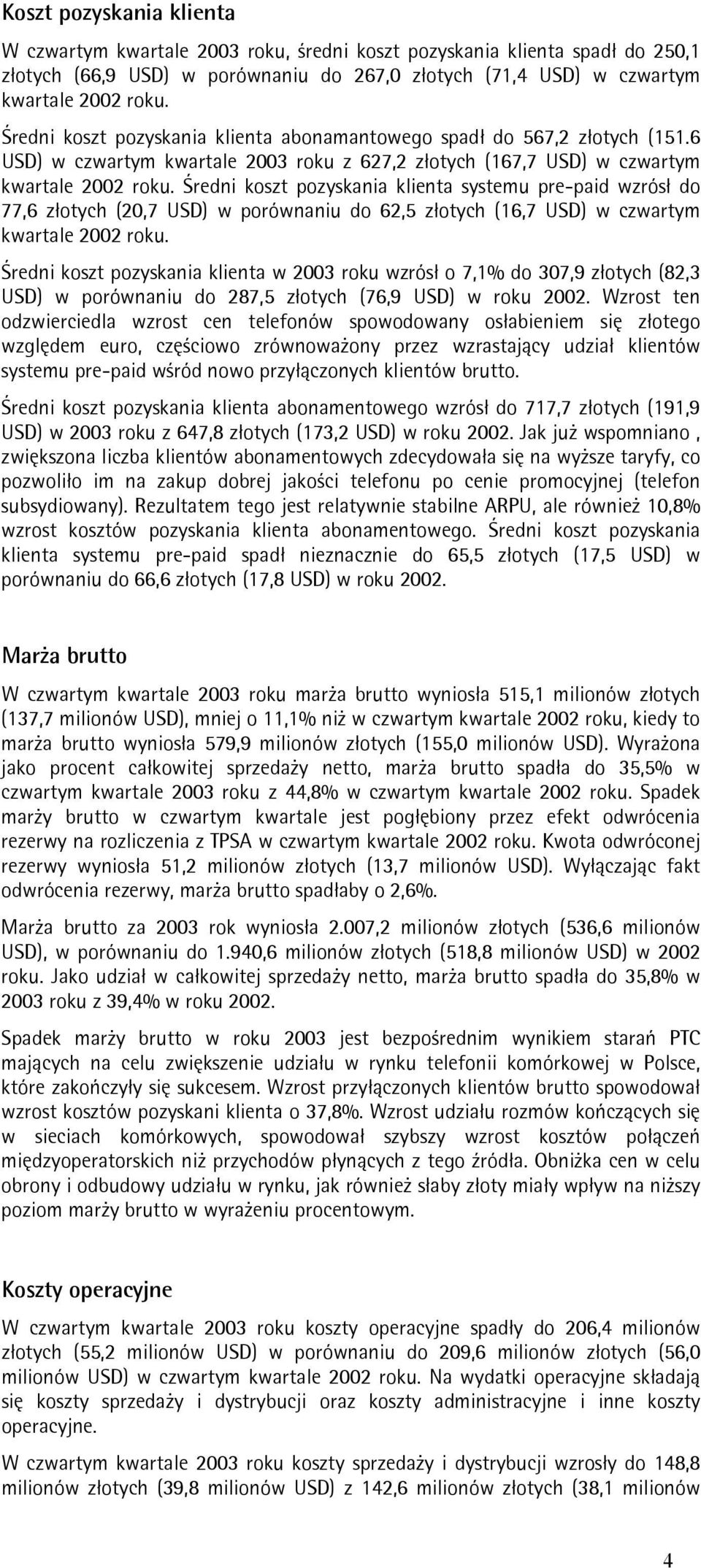 Koszt pozyskania klienta

W czwartym kwartale 2003 roku, średni koszt pozyskania klienta spadł do 250,1 złotych (66,9 USD) w porównaniu do 267,0 złotych (71,4 USD) w czwartym kwartale 2002 roku.

Średni koszt pozyskania klienta abonamantowego spadł do 567,2 złotych (151.6 USD) w czwartym kwartale 2003 roku z 627,2 złotych (167,7 USD) w czwartym kwartale 2002 roku. Średni koszt pozyskania klienta systemu pre-paid wzrósł do 77,6 złotych (20,7 USD) w porównaniu do 62,5 złotych (16,7 USD) w czwartym kwartale 2002 roku.

Średni koszt pozyskania klienta w 2003 roku wzrósł o 7,1% do 307,9 złotych (82,3 USD) w porównaniu do 287,5 złotych (76,9 USD) w roku 2002. Wzrost ten odzwierciedla wzrost cen telefonów spowodowany osłabieniem się złotego względem euro, częściowo zrównoważony przez wzrastający udział klientów systemu pre-paid wśród nowo przyłączonych klientów brutto.

Średni koszt pozyskania klienta abonamentowego wzrósł do 717,7 złotych (191,9 USD) w 2003 roku z 647,8 złotych (173,2 USD) w roku 2002. Jak już wspomniano , zwiększona liczba klientów abonamentowych zdecydowała się na wyższe taryfy, co pozwoliło im na zakup dobrej jakości telefonu po cenie promocyjnej (telefon subsydiowany). Rezultatem tego jest relatywnie stabilne ARPU, ale również 10,8% wzrost kosztów pozyskania klienta abonamentowego. Średni koszt pozyskania klienta systemu pre-paid spadł nieznacznie do 65,5 złotych (17,5 USD) w porównaniu do 66,6 złotych (17,8 USD) w roku 2002.

Marża brutto

W czwartym kwartale 2003 roku marża brutto wyniosła 515,1 milionów złotych (137,7 milionów USD), mniej o 11,1% niż w czwartym kwartale 2002 roku, kiedy to marża brutto wyniosła 579,9 milionów złotych (155,0 milionów USD). Wyrażona jako procent całkowitej sprzedaży netto, marża brutto spadła do 35,5% w czwartym kwartale 2003 roku z 44,8% w czwartym kwartale 2002 roku. Spadek marży brutto w czwartym kwartale jest pogłębiony przez efekt odwrócenia rezerwy na rozliczenia z TPSA w czwartym kwartale 2002 roku. Kwota odwróconej rezerwy wyniosła 51,2 milionów złotych (13,7 milionów USD). Wyłączając fakt odwrócenia rezerwy, marża brutto spadłaby o 2,6%.

Marża brutto za 2003 rok wyniosła 2.007,2 milionów złotych (536,6 milionów USD), w porównaniu do 1.940,6 milionów złotych (518,8 milionów USD) w 2002 roku. Jako udział w całkowitej sprzedaży netto, marża brutto spadła do 35,8% w 2003 roku z 39,4% w roku 2002.

Spadek marży brutto w roku 2003 jest bezpośrednim wynikiem starań PTC mających na celu zwiększenie udziału w rynku telefonii komórkowej w Polsce, które zakończyły się sukcesem. Wzrost przyłączonych klientów brutto spowodował wzrost kosztów pozyskani klienta o 37,8%. Wzrost udziału rozmów kończących się w sieciach komórkowych, spowodował szybszy wzrost kosztów połączeń międzyoperatorskich niż przychodów płynących z tego źródła. Obniżka cen w celu obrony i odbudowy udziału w rynku, jak również słaby złoty miały wpływ na niższy poziom marży brutto w wyrażeniu procentowym.

Koszty operacyjne

W czwartym kwartale 2003 roku koszty operacyjne spadły do 206,4 milionów złotych (55,2 milionów USD) w porównaniu do 209,6 milionów złotych (56,0 milionów USD) w czwartym kwartale 2002 roku. Na wydatki operacyjne składają się koszty sprzedaży i dystrybucji oraz koszty administracyjne i inne koszty operacyjne.

W czwartym kwartale 2003 roku koszty sprzedaży i dystrybucji wzrosły do 148,8 milionów złotych (39,8 milionów USD) z 142,6 milionów złotych (38,1 milionów

4